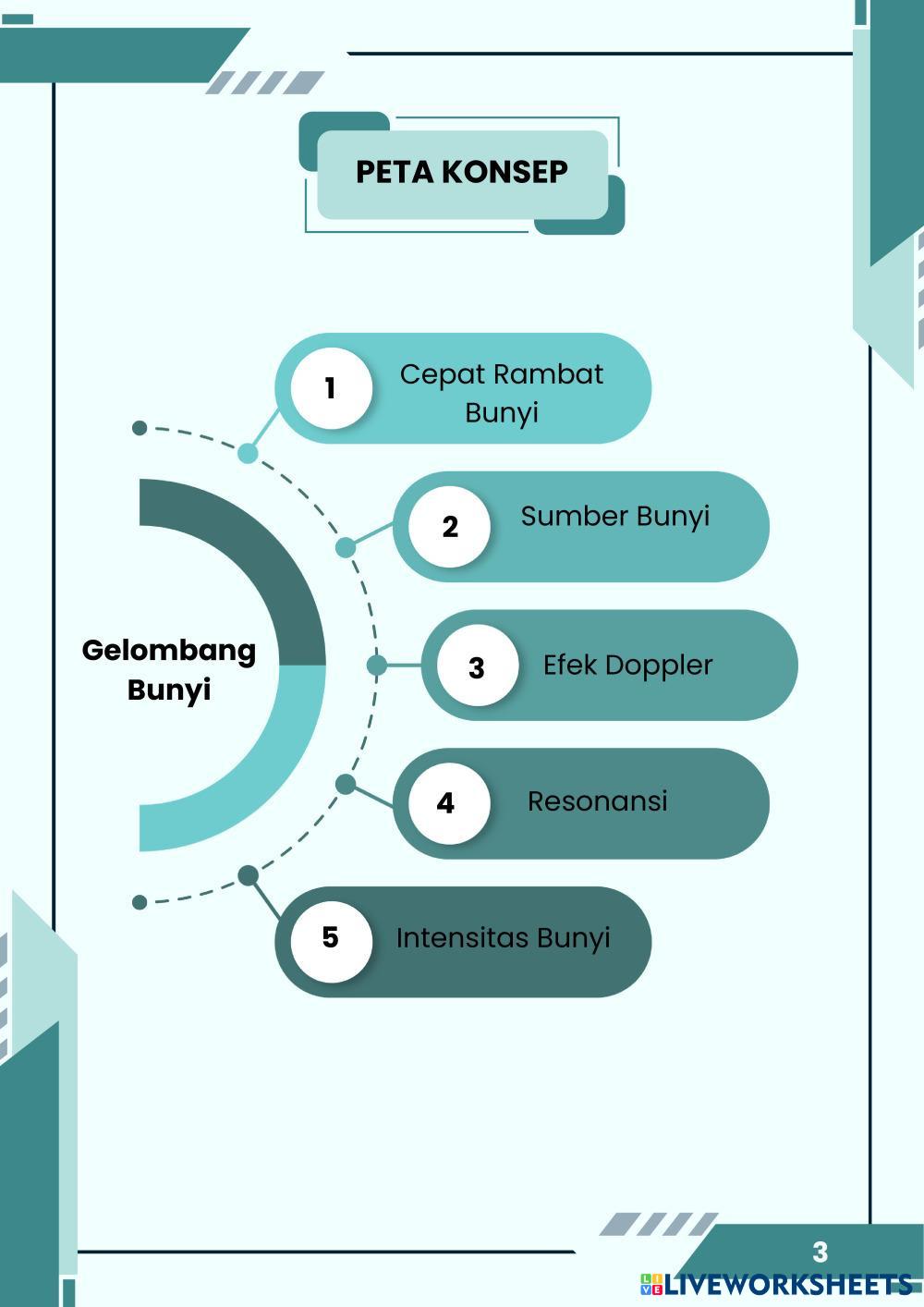 PETA KONSEP

Gelombang Bunyi

1 Cepat Rambat Bunyi

2 Sumber Bunyi

3 Efek Doppler

4 Resonansi

5 Intensitas Bunyi

3

LIVEWORKSHEETS